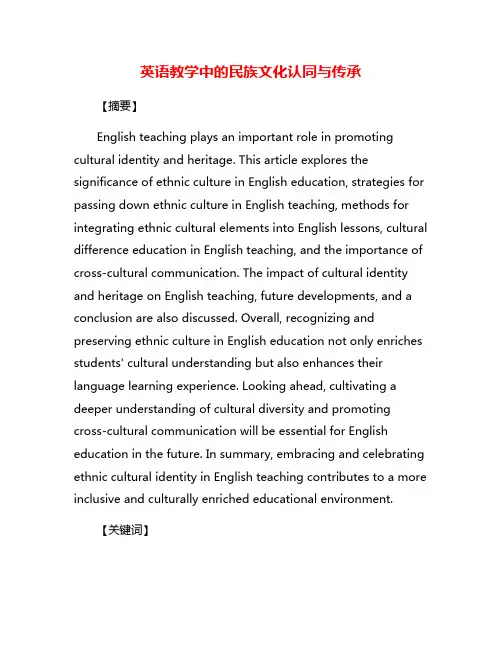 英语教学中的民族文化认同与传承

【摘要】

English teaching plays an important role in promoting cultural identity and heritage. This article explores the significance of ethnic culture in English education, strategies for passing down ethnic culture in English teaching, methods for integrating ethnic cultural elements into English lessons, cultural difference education in English teaching, and the importance of cross-cultural communication. The impact of cultural identity and heritage on English teaching, future developments, and a conclusion are also discussed. Overall, recognizing and preserving ethnic culture in English education not only enriches students' cultural understanding but also enhances their language learning experience. Looking ahead, cultivating a deeper understanding of cultural diversity and promoting cross-cultural communication will be essential for English education in the future. In summary, embracing and celebrating ethnic cultural identity in English teaching contributes to a more inclusive and culturally enriched educational environment.

【关键词】